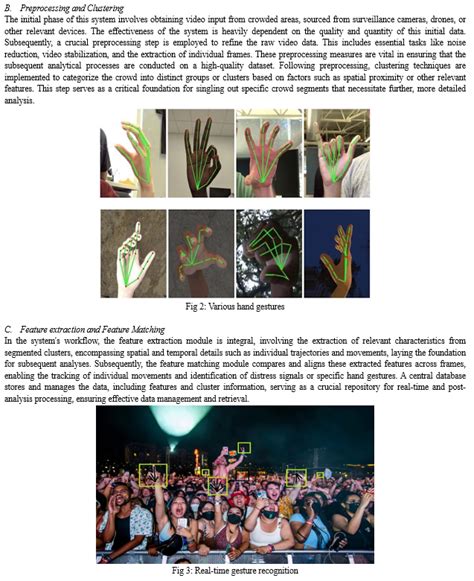 B. Preprocessing and Clustering

The initial phase of this system involves obtaining video input from crowded areas, sourced from surveillance cameras, drones, or other relevant devices. The effectiveness of the system is heavily dependent on the quality and quantity of this initial data. Subsequently, a crucial preprocessing step is employed to refine the raw video data. This includes essential tasks like noise reduction, video stabilization, and the extraction of individual frames. These preprocessing measures are vital in ensuring that the subsequent analytical processes are conducted on a high-quality dataset. Following preprocessing, clustering techniques are implemented to categorize the crowd into distinct groups or clusters based on factors such as spatial proximity or other relevant features. This step serves as a critical foundation for singling out specific crowd segments that necessitate further, more detailed analysis.

Fig 2: Various hand gestures

C. Feature extraction and Feature Matching

In the system's workflow, the feature extraction module is integral, involving the extraction of relevant characteristics from segmented clusters, encompassing spatial and temporal details such as individual trajectories and movements, laying the foundation for subsequent analyses. Subsequently, the feature matching module compares and aligns these extracted features across frames, enabling the tracking of individual movements and identification of distress signals or specific hand gestures. A central database stores and manages the data, including features and cluster information, serving as a crucial repository for real-time and post-analysis processing, ensuring effective data management and retrieval.

Fig 3: Real-time gesture recognition